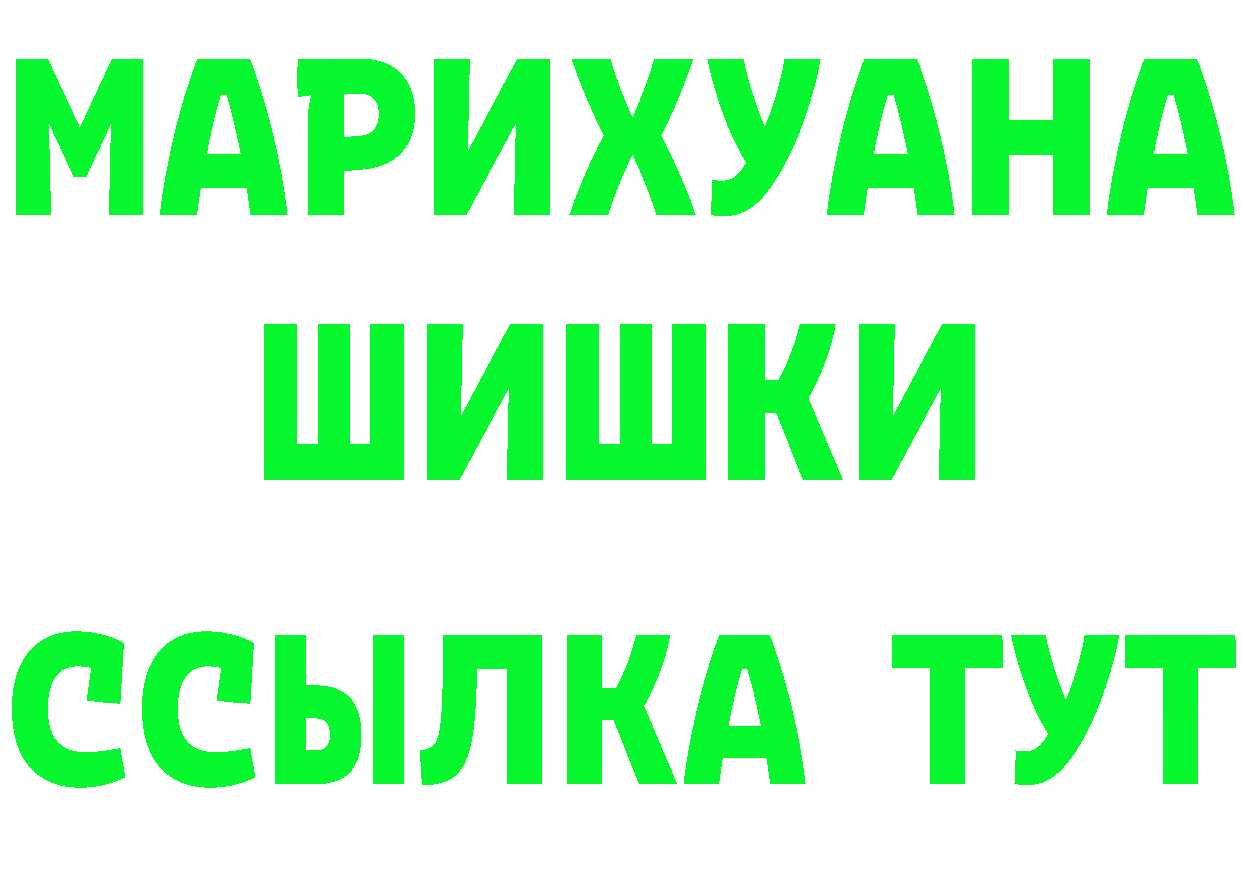 МАРИХУАНА
ШИШКИ
ССЫЛКА ТУТ